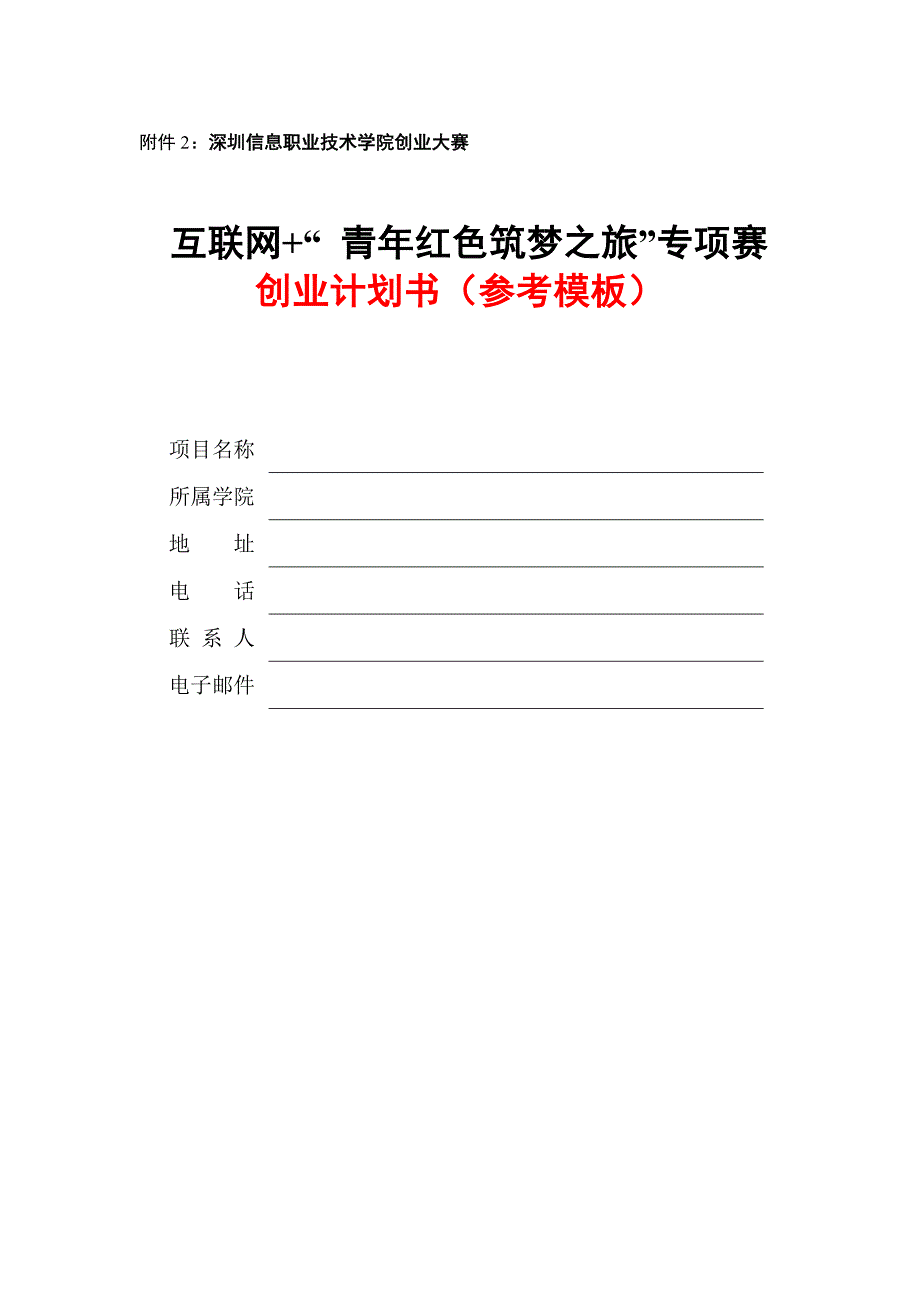 附件 2：深圳信息职业技术学院创业大赛

互联网+“ 青年红色筑梦之旅”专项赛
创业计划书（参考模板）

项目名称

所属学院

地　　址

电　　话

联 系 人

电子邮件